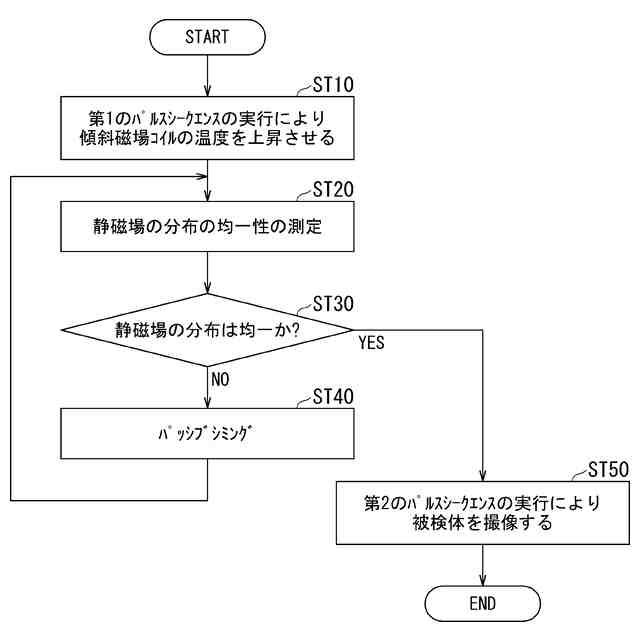 START

ST10

第1のﾊﾟﾙｽｼｰｸｴﾝｽの実行により傾斜磁場ｺｲﾙの温度を上昇させる

ST20

静磁場の分布の均一性の測定

ST30

静磁場の分布は均一か?

YES

NO

ST40

ﾊﾟｯｼﾌﾞｼﾐﾝｸﾞ

ST50

第2のﾊﾟﾙｽｼｰｸｴﾝｽの実行により被検体を撮像する

END